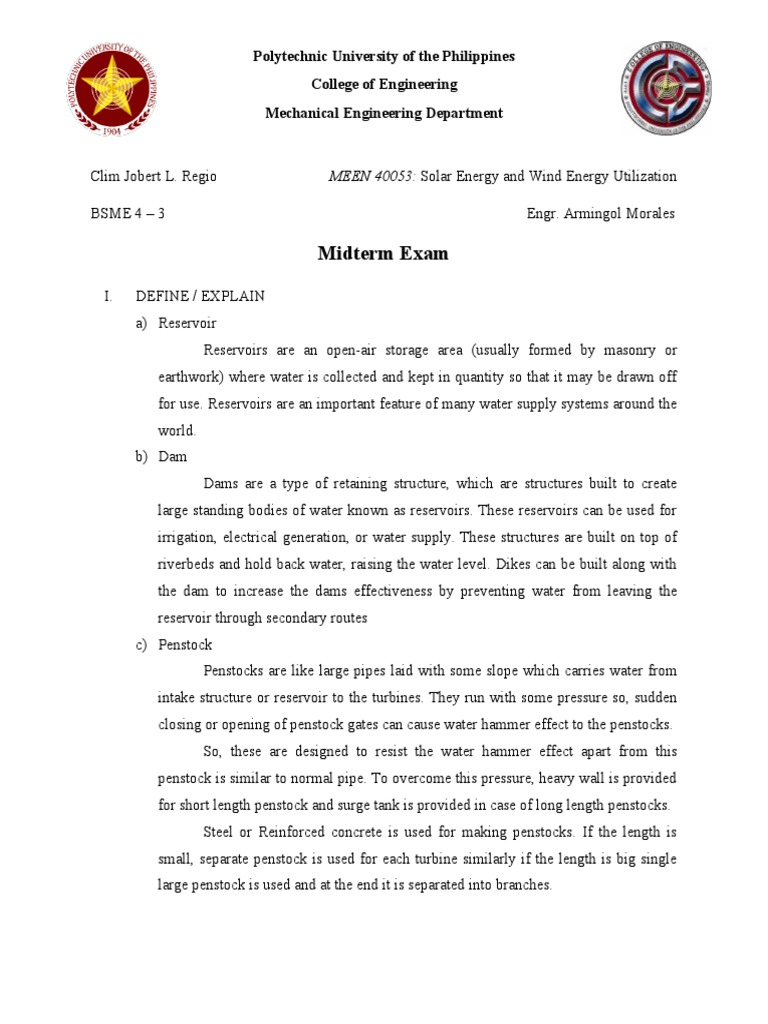 POLYTECHNIC UNIVERSITY OF THE PHILIPPINES
1904

Polytechnic University of the Philippines
College of Engineering
Mechanical Engineering Department

COLLEGE OF ENGINEERING

Clim Jobert L. Regio

MEEN 40053: Solar Energy and Wind Energy Utilization

BSME 4 – 3

Engr. Armingol Morales

Midterm Exam

I. DEFINE / EXPLAIN

a) Reservoir

Reservoirs are an open-air storage area (usually formed by masonry or earthwork) where water is collected and kept in quantity so that it may be drawn off for use. Reservoirs are an important feature of many water supply systems around the world.

b) Dam

Dams are a type of retaining structure, which are structures built to create large standing bodies of water known as reservoirs. These reservoirs can be used for irrigation, electrical generation, or water supply. These structures are built on top of riverbeds and hold back water, raising the water level. Dikes can be built along with the dam to increase the dams effectiveness by preventing water from leaving the reservoir through secondary routes

c) Penstock

Penstocks are like large pipes laid with some slope which carries water from intake structure or reservoir to the turbines. They run with some pressure so, sudden closing or opening of penstock gates can cause water hammer effect to the penstocks.

So, these are designed to resist the water hammer effect apart from this penstock is similar to normal pipe. To overcome this pressure, heavy wall is provided for short length penstock and surge tank is provided in case of long length penstocks.

Steel or Reinforced concrete is used for making penstocks. If the length is small, separate penstock is used for each turbine similarly if the length is big single large penstock is used and at the end it is separated into branches.